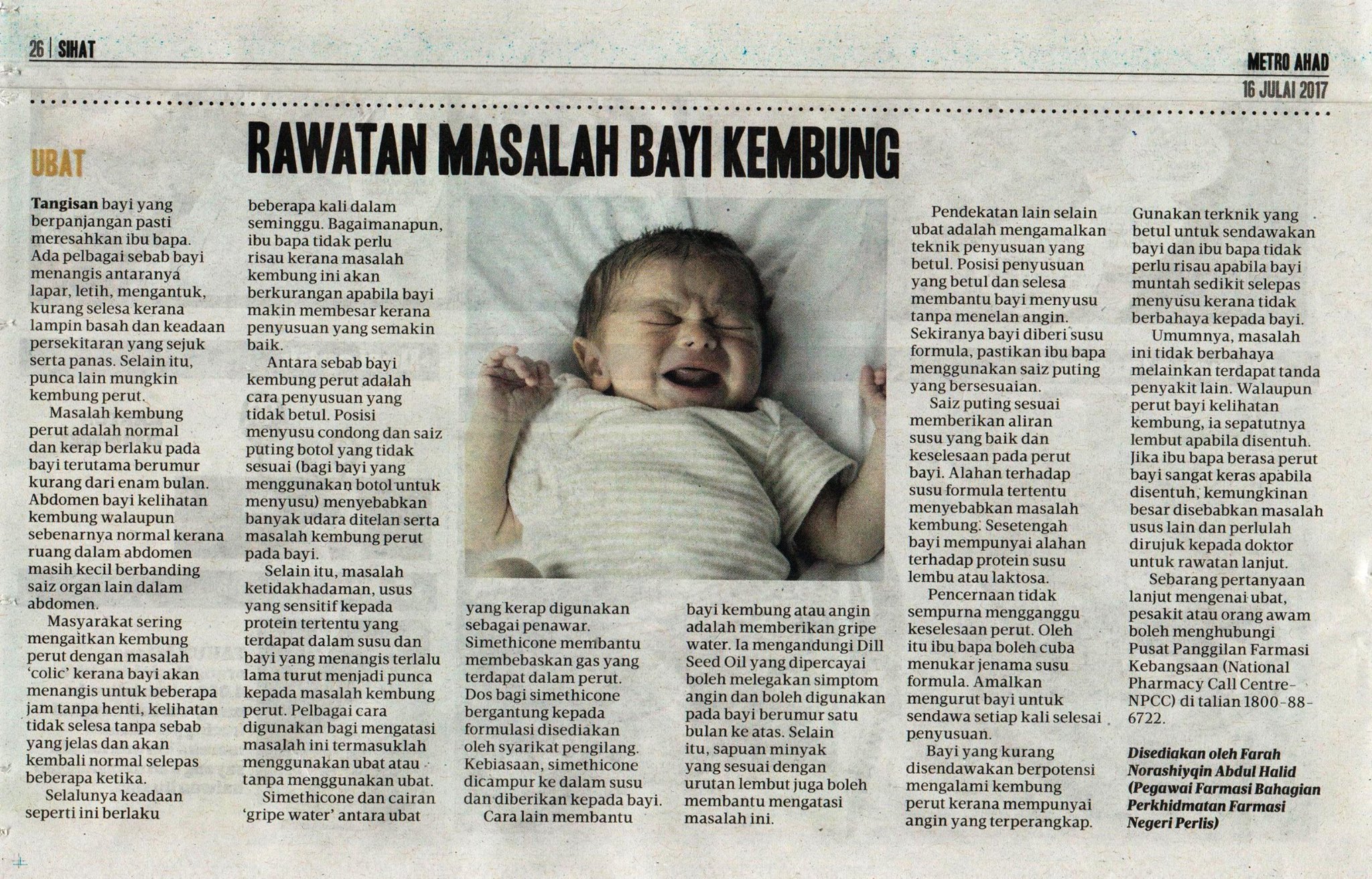 26 | SIHAT

METRO AHAD
16 JULAI 2017

UBAT

RAWATAN MASALAH BAYI KEMBUNG

Tangisan bayi yang berpanjangan pasti meresahkan ibu bapa. Ada pelbagai sebab bayi menangis antaranya lapar, letih, mengantuk, kurang selesa kerana lampin basah dan keadaan persekitaran yang sejuk serta panas. Selain itu, punca lain mungkin kembung perut.

Masalah kembung perut adalah normal dan kerap berlaku pada bayi terutama berumur kurang dari enam bulan. Abdomen bayi kelihatan kembung walaupun sebenarnya normal kerana ruang dalam abdomen masih kecil berbanding saiz organ lain dalam abdomen.

Masyarakat sering mengaitkan kembung perut dengan masalah 'colic' kerana bayi akan menangis untuk beberapa jam tanpa henti, kelihatan tidak selesa tanpa sebab yang jelas dan akan kembali normal selepas beberapa ketika.

Selalunya keadaan seperti ini berlaku beberapa kali dalam seminggu. Bagaimanapun, ibu bapa tidak perlu risau kerana masalah kembung ini akan berkurangan apabila bayi makin membesar kerana penyusuan yang semakin baik.

Antara sebab bayi kembung perut adalah cara penyusuan yang tidak betul. Posisi menyusu condong dan saiz puting botol yang tidak sesuai (bagi bayi yang menggunakan botol untuk menyusu) menyebabkan banyak udara ditelan serta masalah kembung perut pada bayi.

Selain itu, masalah ketidakhadaman, usus yang sensitif kepada protein tertentu yang terdapat dalam susu dan bayi yang menangis terlalu lama turut menjadi punca kepada masalah kembung perut. Pelbagai cara digunakan bagi mengatasi masalah ini termasuklah menggunakan ubat atau tanpa menggunakan ubat.

Simethicone dan cairan 'gripe water' antara ubat yang kerap digunakan sebagai penawar. Simethicone membantu membebaskan gas yang terdapat dalam perut. Dos bagi simethicone bergantung kepada formulasi disediakan oleh syarikat pengilang. Kebiasaan, simethicone dicampur ke dalam susu dan diberikan kepada bayi.

Cara lain membantu bayi kembung atau angin adalah memberikan gripe water. Ia mengandungi Dill Seed Oil yang dipercayai boleh melegakan simptom angin dan boleh digunakan pada bayi berumur satu bulan ke atas. Selain itu, sapuan minyak yang sesuai dengan urutan lembut juga boleh membantu mengatasi masalah ini.

Pendekatan lain selain ubat adalah mengamalkan teknik penyusuan yang betul. Posisi penyusuan yang betul dan selesa membantu bayi menyusu tanpa menelan angin. Sekiranya bayi diberi susu formula, pastikan ibu bapa menggunakan saiz puting yang bersesuaian.

Saiz puting sesuai memberikan aliran susu yang baik dan keselesaan pada perut bayi. Alahan terhadap susu formula tertentu menyebabkan masalah kembung. Sesetengah bayi mempunyai alahan terhadap protein susu lembu atau laktosa.

Pencernaan tidak sempurna mengganggu keselesaan perut. Oleh itu ibu bapa boleh cuba menukar jenama susu formula. Amalkan mengurut bayi untuk sendawa setiap kali selesai penyusuan.

Bayi yang kurang disendawakan berpotensi mengalami kembung perut kerana mempunyai angin yang terperangkap. Gunakan terknik yang betul untuk sendawakan bayi dan ibu bapa tidak perlu risau apabila bayi muntah sedikit selepas menyusu kerana tidak berbahaya kepada bayi.

Umumnya, masalah ini tidak berbahaya melainkan terdapat tanda penyakit lain. Walaupun perut bayi kelihatan kembung, ia sepatutnya lembut apabila disentuh. Jika ibu bapa berasa perut bayi sangat keras apabila disentuh, kemungkinan besar disebabkan masalah usus lain dan perlulah dirujuk kepada doktor untuk rawatan lanjut.

Sebarang pertanyaan lanjut mengenai ubat, pesakit atau orang awam boleh menghubungi Pusat Panggilan Farmasi Kebangsaan (National Pharmacy Call Centre-NPCC) di talian 1800-88-6722.

Disediakan oleh Farah Norashiyqin Abdul Halid (Pegawai Farmasi Bahagian Perkhidmatan Farmasi Negeri Perlis)